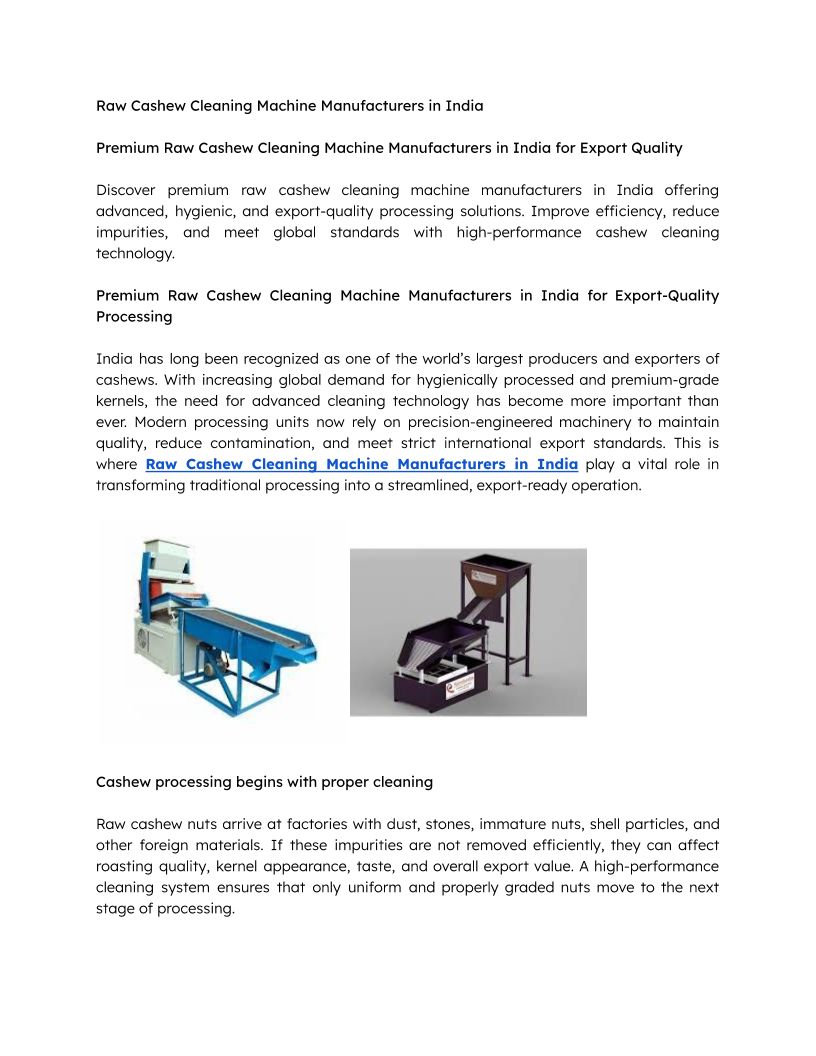 Raw Cashew Cleaning Machine Manufacturers in India

Premium Raw Cashew Cleaning Machine Manufacturers in India for Export Quality

Discover premium raw cashew cleaning machine manufacturers in India offering advanced, hygienic, and export-quality processing solutions. Improve efficiency, reduce impurities, and meet global standards with high-performance cashew cleaning technology.

Premium Raw Cashew Cleaning Machine Manufacturers in India for Export-Quality Processing

India has long been recognized as one of the world's largest producers and exporters of cashews. With increasing global demand for hygienically processed and premium-grade kernels, the need for advanced cleaning technology has become more important than ever. Modern processing units now rely on precision-engineered machinery to maintain quality, reduce contamination, and meet strict international export standards. This is where Raw Cashew Cleaning Machine Manufacturers in India play a vital role in transforming traditional processing into a streamlined, export-ready operation.

Cashew processing begins with proper cleaning

Raw cashew nuts arrive at factories with dust, stones, immature nuts, shell particles, and other foreign materials. If these impurities are not removed efficiently, they can affect roasting quality, kernel appearance, taste, and overall export value. A high-performance cleaning system ensures that only uniform and properly graded nuts move to the next stage of processing.